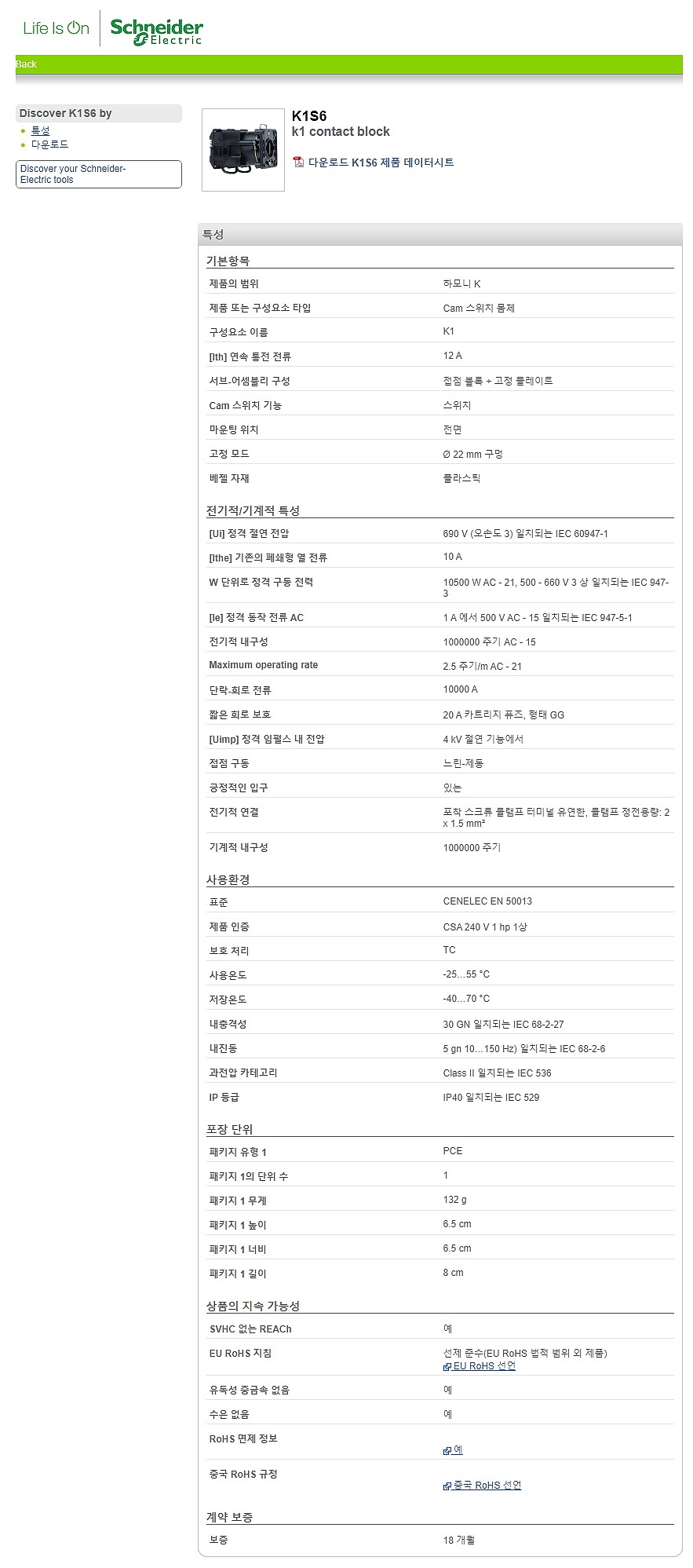 Life Is On Schneider Electric

Back

Discover K1S6 by
- 특성
- 다운로드

Discover your Schneider-Electric tools

K1S6
k1 contact block

다운로드 K1S6 제품 데이터시트

특성

기본항목

| | |
|---|---|
| 제품의 범위 | 하모니 K |
| 제품 또는 구성요소 타입 | Cam 스위치 몸체 |
| 구성요소 이름 | K1 |
| [Ith] 연속 통전 전류 | 12 A |
| 서브-어셈블리 구성 | 접점 블록 + 고정 플레이트 |
| Cam 스위치 기능 | 스위치 |
| 마운팅 위치 | 전면 |
| 고정 모드 | Ø 22 mm 구멍 |
| 베젤 자재 | 플라스틱 |

전기적/기계적 특성

| | |
|---|---|
| [Ui] 정격 절연 전압 | 690 V (오손도 3) 일치되는 IEC 60947-1 |
| [Ithe] 기존의 폐쇄형 열 전류 | 10 A |
| W 단위로 정격 구동 전력 | 10500 W AC - 21, 500 - 660 V 3 상 일치되는 IEC 947-3 |
| [Ie] 정격 동작 전류 AC | 1 A 에서 500 V AC - 15 일치되는 IEC 947-5-1 |
| 전기적 내구성 | 1000000 주기 AC - 15 |
| Maximum operating rate | 2.5 주기/m AC - 21 |
| 단락-회로 전류 | 10000 A |
| 짧은 회로 보호 | 20 A 카트리지 퓨즈, 형태 GG |
| [Uimp] 정격 임펄스 내 전압 | 4 kV 절연 기능에서 |
| 접점 구동 | 느린-제동 |
| 긍정적인 입구 | 있는 |
| 전기적 연결 | 포착 스크류 클램프 터미널 유연한, 클램프 정전용량: 2 x 1.5 mm² |
| 기계적 내구성 | 1000000 주기 |

사용환경

| | |
|---|---|
| 표준 | CENELEC EN 50013 |
| 제품 인증 | CSA 240 V 1 hp 1상 |
| 보호 처리 | TC |
| 사용온도 | -25...55 °C |
| 저장온도 | -40...70 °C |
| 내충격성 | 30 GN 일치되는 IEC 68-2-27 |
| 내진동 | 5 gn 10...150 Hz) 일치되는 IEC 68-2-6 |
| 과전압 카테고리 | Class II 일치되는 IEC 536 |
| IP 등급 | IP40 일치되는 IEC 529 |

포장 단위

| | |
|---|---|
| 패키지 유형 1 | PCE |
| 패키지 1의 단위 수 | 1 |
| 패키지 1 무게 | 132 g |
| 패키지 1 높이 | 6.5 cm |
| 패키지 1 너비 | 6.5 cm |
| 패키지 1 길이 | 8 cm |

상품의 지속 가능성

| | |
|---|---|
| SVHC 없는 REACh | 예 |
| EU RoHS 지침 | 선제 준수(EU RoHS 법적 범위 외 제품) EU RoHS 선언 |
| 유독성 중금속 없음 | 예 |
| 수은 없음 | 예 |
| RoHS 면제 정보 | 예 |
| 중국 RoHS 규정 | 중국 RoHS 선언 |

계약 보증

| | |
|---|---|
| 보증 | 18 개월 |